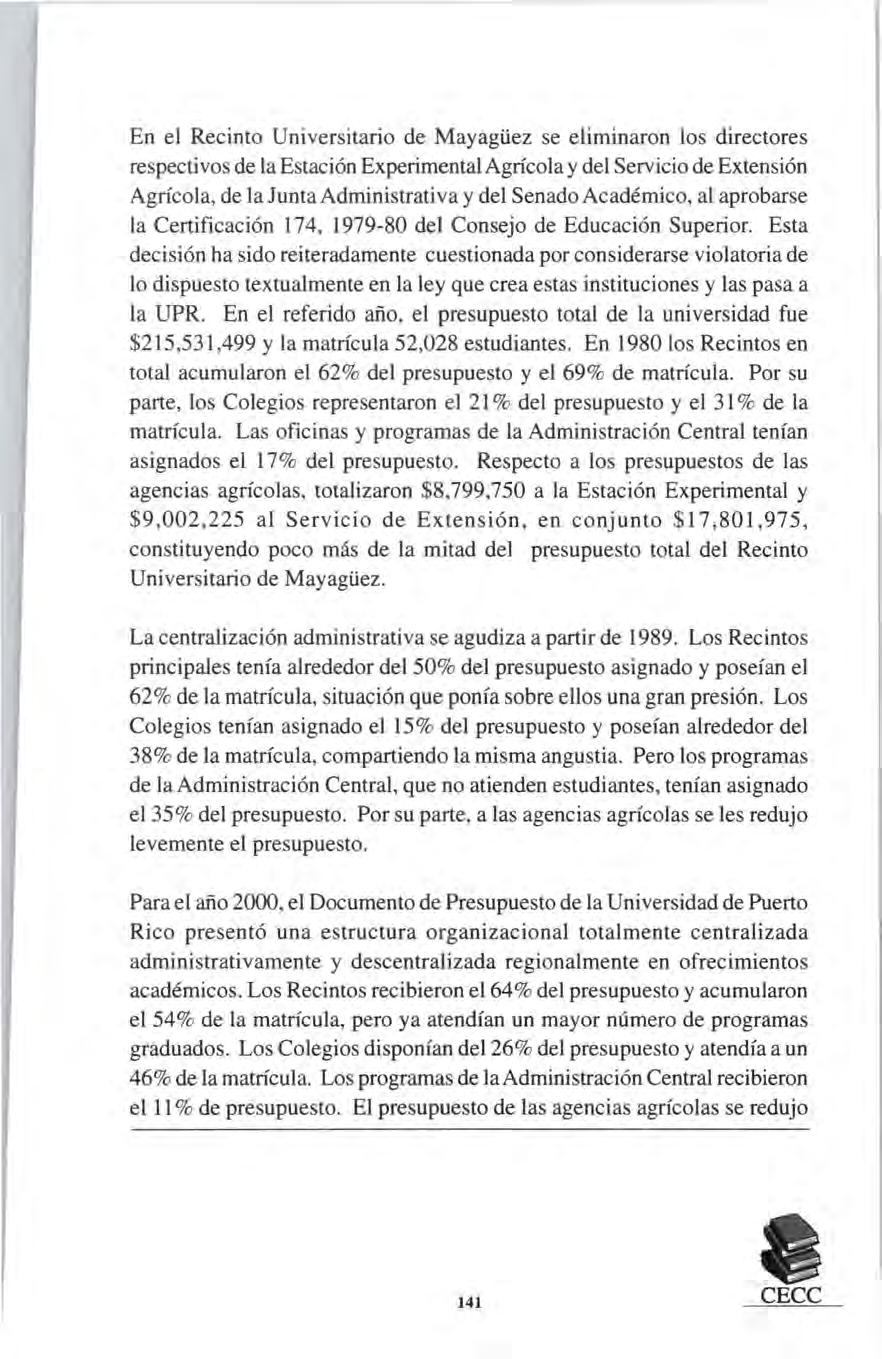 En el Recinto Universitario de Mayagüez se eliminaron los directores respectivos de la Estación Experimental Agrícola y del Servicio de Extensión Agrícola, de la Junta Administrativa y del Senado Académico, al aprobarse la Certificación 174, 1979-80 del Consejo de Educación Superior. Esta decisión ha sido reiteradamente cuestionada por considerarse violatoria de lo dispuesto textualmente en la ley que crea estas instituciones y las pasa a la UPR. En el referido año, el presupuesto total de la universidad fue \$215,531,499 y la matrícula 52,028 estudiantes. En 1980 los Recintos en total acumularon el 62% del presupuesto y el 69% de matrícula. Por su parte, los Colegios representaron el 21% del presupuesto y el 31% de la matrícula. Las oficinas y programas de la Administración Central tenían asignados el 17% del presupuesto. Respecto a los presupuestos de las agencias agrícolas, totalizaron \$8,799,750 a la Estación Experimental y \$9,002,225 al Servicio de Extensión, en conjunto \$17,801,975, constituyendo poco más de la mitad del presupuesto total del Recinto Universitario de Mayagüez.

La centralización administrativa se agudiza a partir de 1989. Los Recintos principales tenía alrededor del 50% del presupuesto asignado y poseían el 62% de la matrícula, situación que ponía sobre ellos una gran presión. Los Colegios tenían asignado el 15% del presupuesto y poseían alrededor del 38% de la matrícula, compartiendo la misma angustia. Pero los programas de la Administración Central, que no atienden estudiantes, tenían asignado el 35% del presupuesto. Por su parte, a las agencias agrícolas se les redujo levemente el presupuesto.

Para el año 2000, el Documento de Presupuesto de la Universidad de Puerto Rico presentó una estructura organizacional totalmente centralizada administrativamente y descentralizada regionalmente en ofrecimientos académicos. Los Recintos recibieron el 64% del presupuesto y acumularon el 54% de la matrícula, pero ya atendían un mayor número de programas graduados. Los Colegios disponían del 26% del presupuesto y atendía a un 46% de la matrícula. Los programas de la Administración Central recibieron el 11% de presupuesto. El presupuesto de las agencias agrícolas se redujo

141

CECC